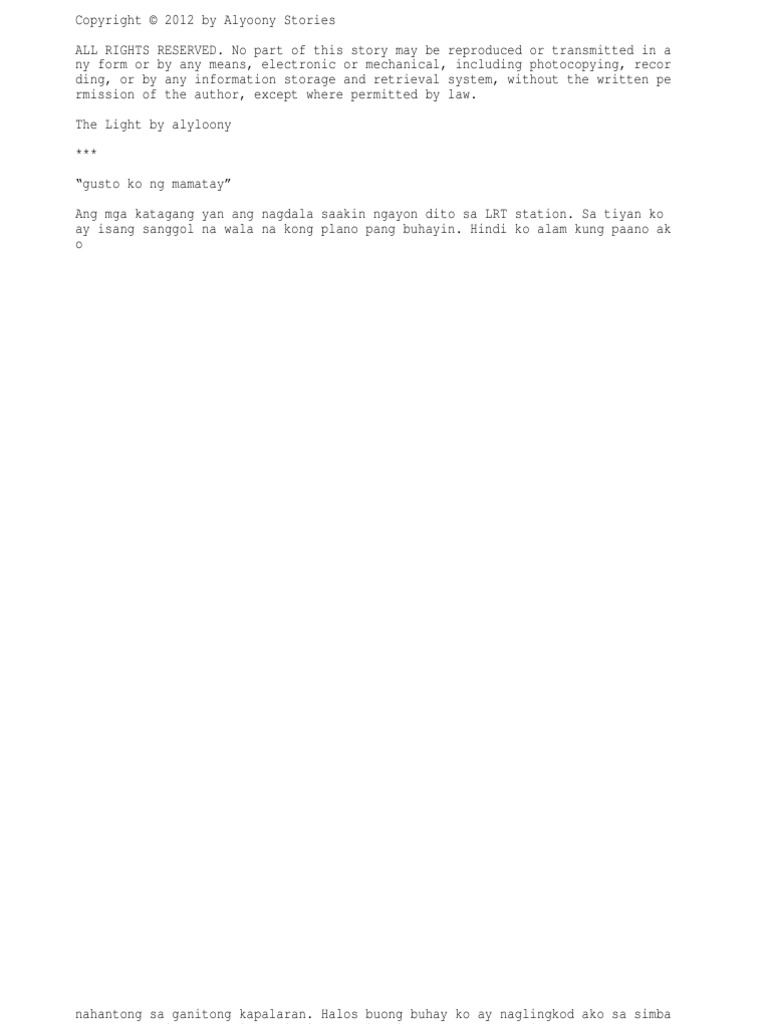 Copyright © 2012 by Alyoony Stories

ALL RIGHTS RESERVED. No part of this story may be reproduced or transmitted in any form or by any means, electronic or mechanical, including photocopying, recording, or by any information storage and retrieval system, without the written permission of the author, except where permitted by law.

The Light by alyloony

***

"gusto ko ng mamatay"

Ang mga katagang yan ang nagdala saakin ngayon dito sa LRT station. Sa tiyan ko ay isang sanggol na wala na kong plano pang buhayin. Hindi ko alam kung paano ako

nahantong sa ganitong kapalaran. Halos buong buhay ko ay naglingkod ako sa simba